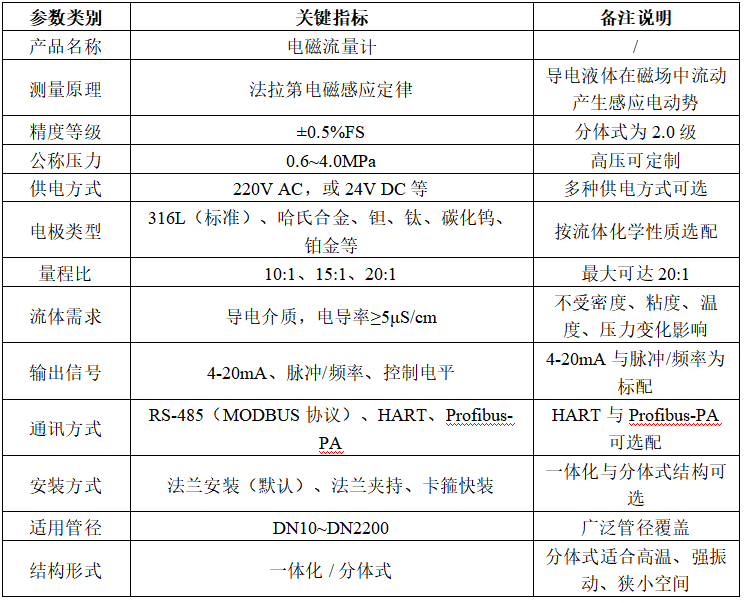 | 参数类别 | 关键指标 | 备注说明 |
|---|---|---|
| 产品名称 | 电磁流量计 | / |
| 测量原理 | 法拉第电磁感应定律 | 导电液体在磁场中流动产生感应电动势 |
| 精度等级 | ±0.5%FS | 分体式为 2.0 级 |
| 公称压力 | 0.6~4.0MPa | 高压可定制 |
| 供电方式 | 220V AC，或 24V DC 等 | 多种供电方式可选 |
| 电极类型 | 316L（标准）、哈氏合金、钽、钛、碳化钨、铂金等 | 按流体化学性质选配 |
| 量程比 | 10:1、15:1、20:1 | 最大可达 20:1 |
| 流体需求 | 导电介质，电导率≥5μS/cm | 不受密度、粘度、温度、压力变化影响 |
| 输出信号 | 4-20mA、脉冲/频率、控制电平 | 4-20mA 与脉冲/频率为标配 |
| 通讯方式 | RS-485（MODBUS 协议）、HART、Profibus-PA | HART 与 Profibus-PA 可选配 |
| 安装方式 | 法兰安装（默认）、法兰夹持、卡箍快装 | 一体化与分体式结构可选 |
| 适用管径 | DN10~DN2200 | 广泛管径覆盖 |
| 结构形式 | 一体化 / 分体式 | 分体式适合高温、强振动、狭小空间 |